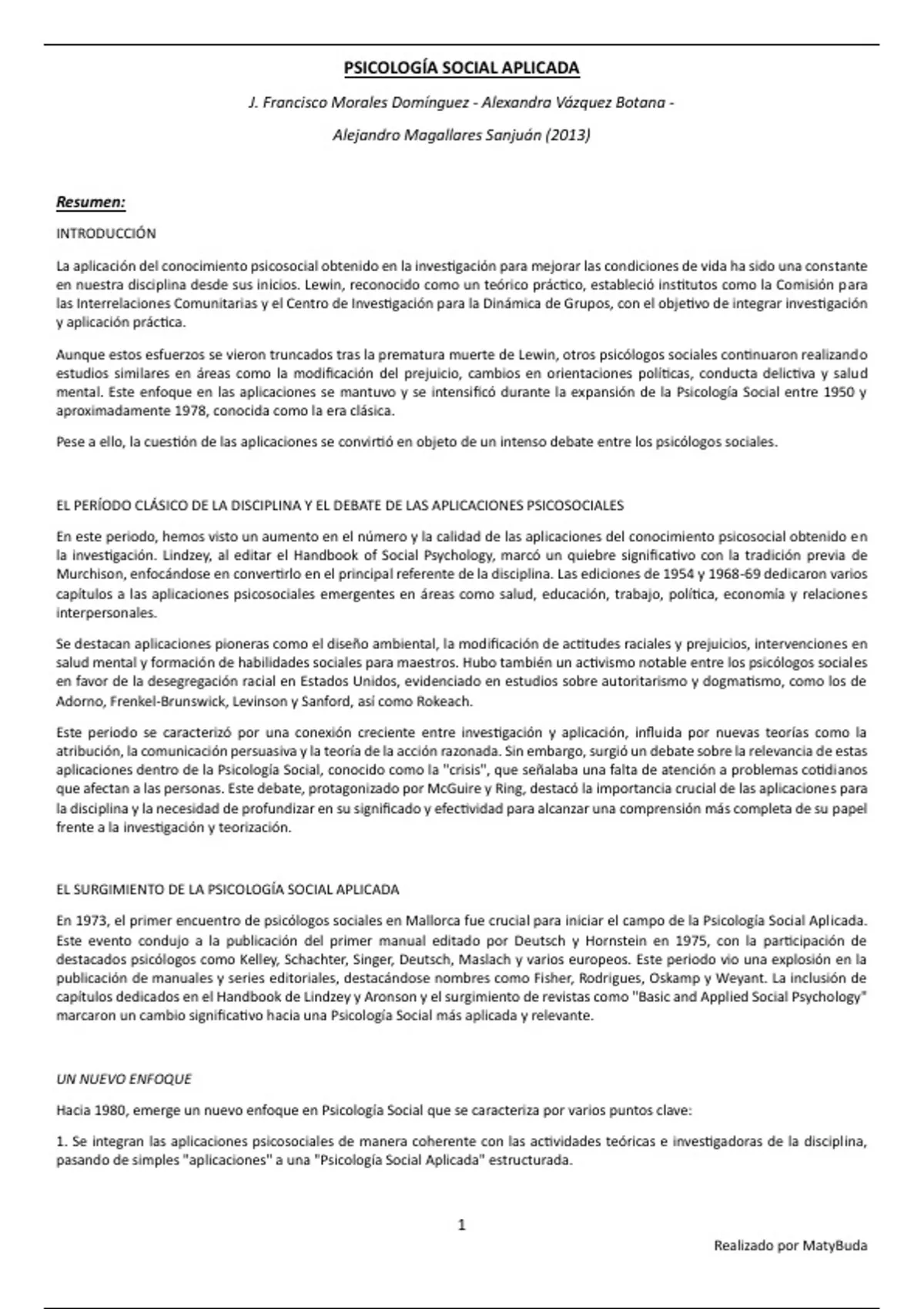 PSICOLOGÍA SOCIAL APLICADA

J. Francisco Morales Domínguez - Alexandra Vázquez Botana -

Alejandro Magallares Sanjuán (2013)

Resumen:

INTRODUCCIÓN

La aplicación del conocimiento psicosocial obtenido en la investigación para mejorar las condiciones de vida ha sido una constante en nuestra disciplina desde sus inicios. Lewin, reconocido como un teórico práctico, estableció institutos como la Comisión para las Interrelaciones Comunitarias y el Centro de Investigación para la Dinámica de Grupos, con el objetivo de integrar investigación y aplicación práctica.

Aunque estos esfuerzos se vieron truncados tras la prematura muerte de Lewin, otros psicólogos sociales continuaron realizando estudios similares en áreas como la modificación del prejuicio, cambios en orientaciones políticas, conducta delictiva y salud mental. Este enfoque en las aplicaciones se mantuvo y se intensificó durante la expansión de la Psicología Social entre 1950 y aproximadamente 1978, conocida como la era clásica.

Pese a ello, la cuestión de las aplicaciones se convirtió en objeto de un intenso debate entre los psicólogos sociales.

EL PERÍODO CLÁSICO DE LA DISCIPLINA Y EL DEBATE DE LAS APLICACIONES PSICOSOCIALES

En este periodo, hemos visto un aumento en el número y la calidad de las aplicaciones del conocimiento psicosocial obtenido en la investigación. Lindzey, al editar el Handbook of Social Psychology, marcó un quiebre significativo con la tradición previa de Murchison, enfocándose en convertirlo en el principal referente de la disciplina. Las ediciones de 1954 y 1968-69 dedicaron varios capítulos a las aplicaciones psicosociales emergentes en áreas como salud, educación, trabajo, política, economía y relaciones interpersonales.

Se destacan aplicaciones pioneras como el diseño ambiental, la modificación de actitudes raciales y prejuicios, intervenciones en salud mental y formación de habilidades sociales para maestros. Hubo también un activismo notable entre los psicólogos sociales en favor de la desegregación racial en Estados Unidos, evidenciado en estudios sobre autoritarismo y dogmatismo, como los de Adorno, Frenkel-Brunswick, Levinson y Sanford, así como Rokeach.

Este periodo se caracterizó por una conexión creciente entre investigación y aplicación, influida por nuevas teorías como la atribución, la comunicación persuasiva y la teoría de la acción razonada. Sin embargo, surgió un debate sobre la relevancia de estas aplicaciones dentro de la Psicología Social, conocido como la "crisis", que señalaba una falta de atención a problemas cotidianos que afectan a las personas. Este debate, protagonizado por McGuire y Ring, destacó la importancia crucial de las aplicaciones para la disciplina y la necesidad de profundizar en su significado y efectividad para alcanzar una comprensión más completa de su papel frente a la investigación y teorización.

EL SURGIMIENTO DE LA PSICOLOGÍA SOCIAL APLICADA

En 1973, el primer encuentro de psicólogos sociales en Mallorca fue crucial para iniciar el campo de la Psicología Social Aplicada. Este evento condujo a la publicación del primer manual editado por Deutsch y Hornstein en 1975, con la participación de destacados psicólogos como Kelley, Schachter, Singer, Deutsch, Maslach y varios europeos. Este periodo vio una explosión en la publicación de manuales y series editoriales, destacándose nombres como Fisher, Rodrigues, Oskamp y Weyant. La inclusión de capítulos dedicados en el Handbook de Lindzey y Aronson y el surgimiento de revistas como "Basic and Applied Social Psychology" marcaron un cambio significativo hacia una Psicología Social más aplicada y relevante.

UN NUEVO ENFOQUE

Hacia 1980, emerge un nuevo enfoque en Psicología Social que se caracteriza por varios puntos clave:

1. Se integran las aplicaciones psicosociales de manera coherente con las actividades teóricas e investigadoras de la disciplina, pasando de simples "aplicaciones" a una "Psicología Social Aplicada" estructurada.

1

Realizado por MatyBuda